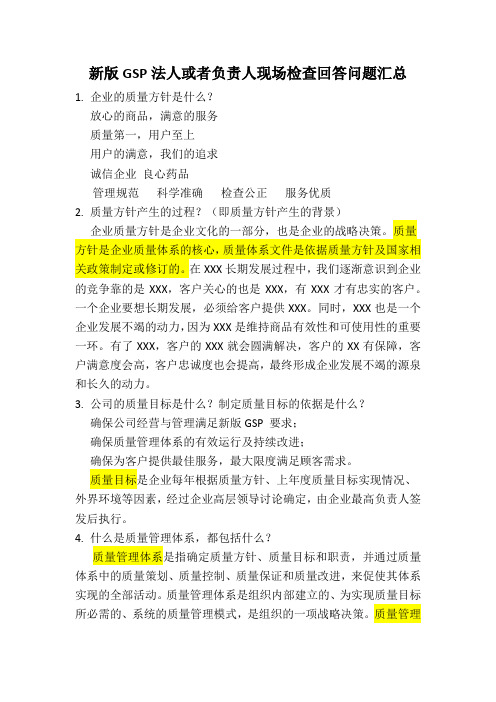 新版 GSP 法人或者负责人现场检查回答问题汇总

1. 企业的质量方针是什么？
放心的商品，满意的服务
质量第一，用户至上
用户的满意，我们的追求
诚信企业 良心药品
管理规范 科学准确 检查公正 服务优质

2. 质量方针产生的过程？（即质量方针产生的背景）
企业质量方针是企业文化的一部分，也是企业的战略决策。质量方针是企业质量体系的核心，质量体系文件是依据质量方针及国家相关政策制定或修订的。在 XXX 长期发展过程中，我们逐渐意识到企业的竞争靠的是 XXX，客户关心的也是 XXX，有 XXX 才有忠实的客户。一个企业要想长期发展，必须给客户提供 XXX。同时，XXX 也是一个企业发展不竭的动力，因为 XXX 是维持商品有效性和可使用性的重要一环。有了 XXX，客户的 XXX 就会圆满解决，客户的 XX 有保障，客户满意度会高，客户忠诚度也会提高，最终形成企业发展不竭的源泉和长久的动力。

3. 公司的质量目标是什么？制定质量目标的依据是什么？
确保公司经营与管理满足新版 GSP 要求；
确保质量管理体系的有效运行及持续改进；
确保为客户提供最佳服务，最大限度满足顾客需求。
质量目标是企业每年根据质量方针、上年度质量目标实现情况、外界环境等因素，经过企业高层领导讨论确定，由企业最高负责人签发后执行。

4. 什么是质量管理体系，都包括什么？
质量管理体系是指确定质量方针、质量目标和职责，并通过质量体系中的质量策划、质量控制、质量保证和质量改进，来促使其体系实现的全部活动。质量管理体系是组织内部建立的、为实现质量目标所必需的、系统的质量管理模式，是组织的一项战略决策。质量管理